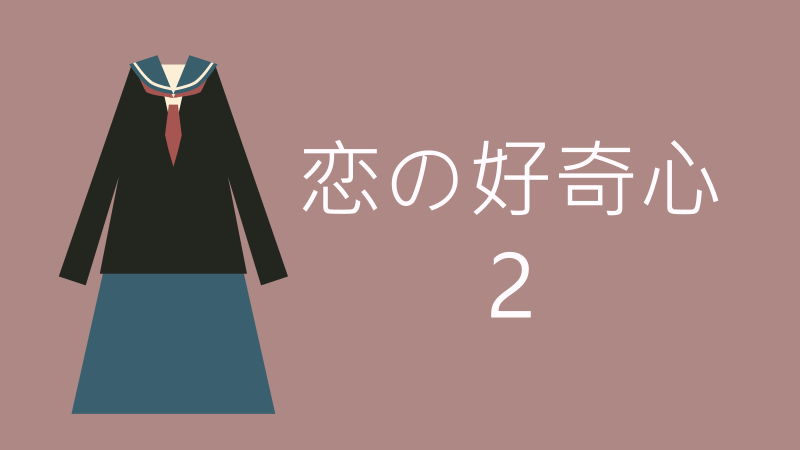 恋の好奇心
2